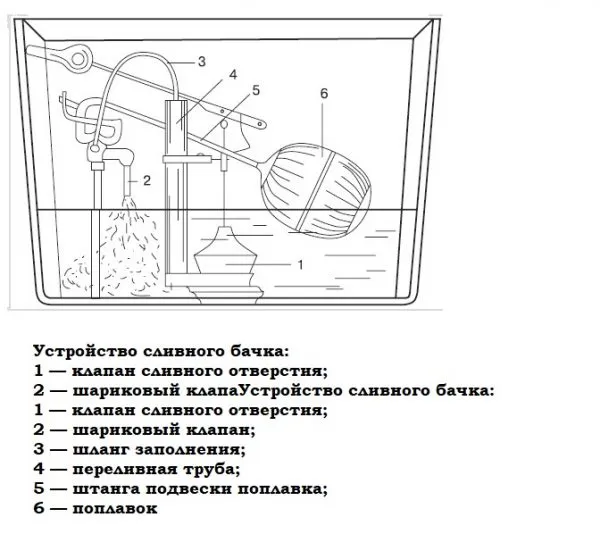 3
4
5
6
2
1

Устройство сливного бачка:
1 — клапан сливного отверстия;
2 — шариковый клапаУстройство сливного бачка:
1 — клапан сливного отверстия;
2 — шариковый клапан;
3 — шланг заполнения;
4 — переливная труба;
5 — штанга подвески поплавка;
6 — поплавок